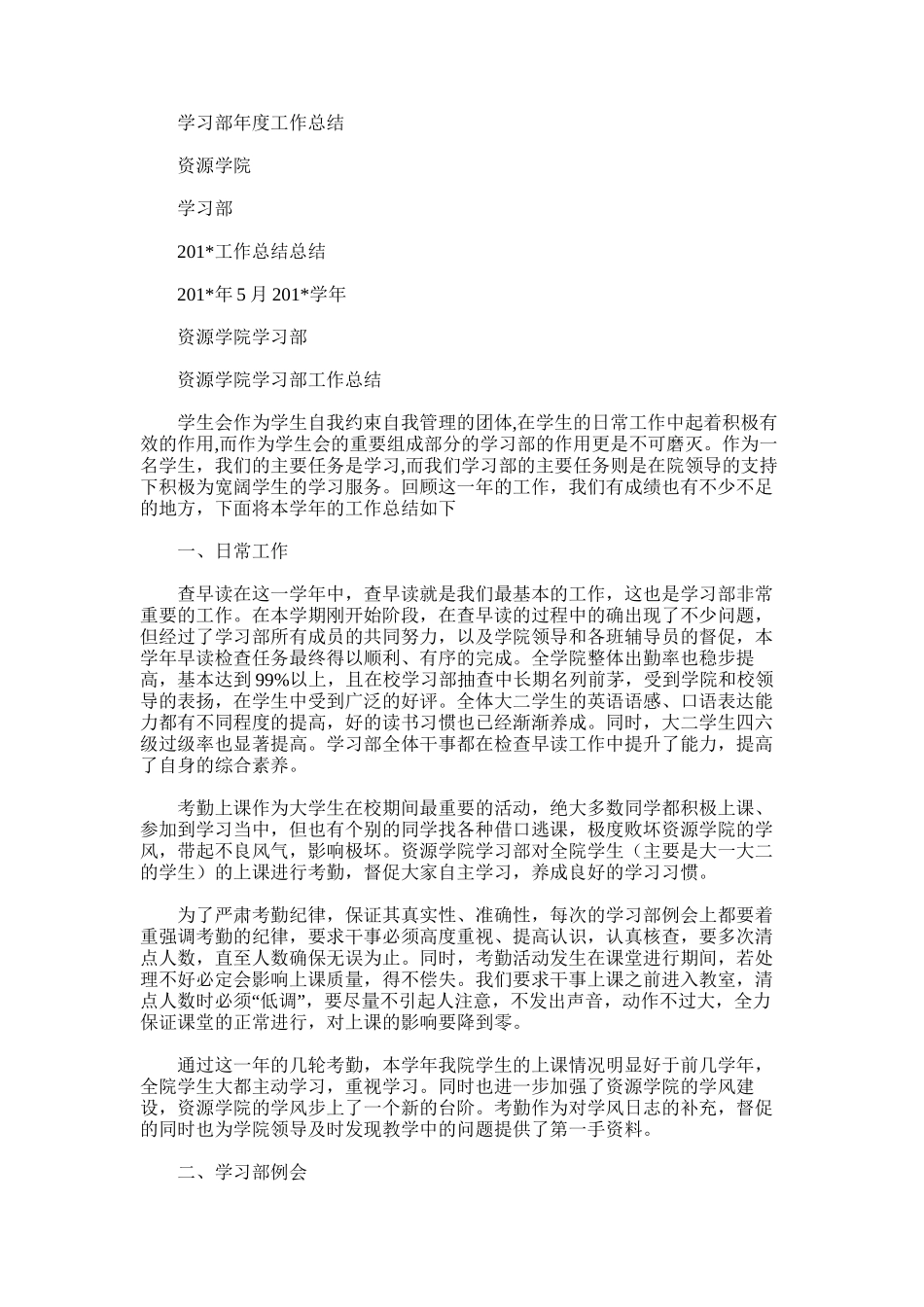 学习部年度工作总结

资源学院

学习部

201*工作总结总结

201*年 5 月 201*学年

资源学院学习部

资源学院学习部工作总结

学生会作为学生自我约束自我管理的团体,在学生的日常工作中起着积极有效的作用,而作为学生会的重要组成部分的学习部的作用更是不可磨灭。作为一名学生，我们的主要任务是学习,而我们学习部的主要任务则是在院领导的支持下积极为宽阔学生的学习服务。回顾这一年的工作，我们有成绩也有不少不足的地方，下面将本学年的工作总结如下

一、日常工作

查早读在这一学年中，查早读就是我们最基本的工作，这也是学习部非常重要的工作。在本学期刚开始阶段，在查早读的过程中的确出现了不少问题，但经过了学习部所有成员的共同努力，以及学院领导和各班辅导员的督促，本学年早读检查任务最终得以顺利、有序的完成。全学院整体出勤率也稳步提高，基本达到 99%以上，且在校学习部抽查中长期名列前茅，受到学院和校领导的表扬，在学生中受到广泛的好评。全体大二学生的英语语感、口语表达能力都有不同程度的提高，好的读书习惯也已经渐渐养成。同时，大二学生四六级过级率也显著提高。学习部全体干事都在检查早读工作中提升了能力，提高了自身的综合素养。

考勤上课作为大学生在校期间最重要的活动，绝大多数同学都积极上课、参加到学习当中，但也有个别的同学找各种借口逃课，极度败坏资源学院的学风，带起不良风气，影响极坏。资源学院学习部对全院学生（主要是大一大二的学生）的上课进行考勤，督促大家自主学习，养成良好的学习习惯。

为了严肃考勤纪律，保证其真实性、准确性，每次的学习部例会上都要着重强调考勤的纪律，要求干事必须高度重视、提高认识，认真核查，要多次清点人数，直至人数确保无误为止。同时，考勤活动发生在课堂进行期间，若处理不好必定会影响上课质量，得不偿失。我们要求干事上课之前进入教室，清点人数时必须“低调”，要尽量不引起人注意，不发出声音，动作不过大，全力保证课堂的正常进行，对上课的影响要降到零。

通过这一年的几轮考勤，本学年我院学生的上课情况明显好于前几学年，全院学生大都主动学习，重视学习。同时也进一步加强了资源学院的学风建设，资源学院的学风步上了一个新的台阶。考勤作为对学风日志的补充，督促的同时也为学院领导及时发现教学中的问题提供了第一手资料。

二、学习部例会